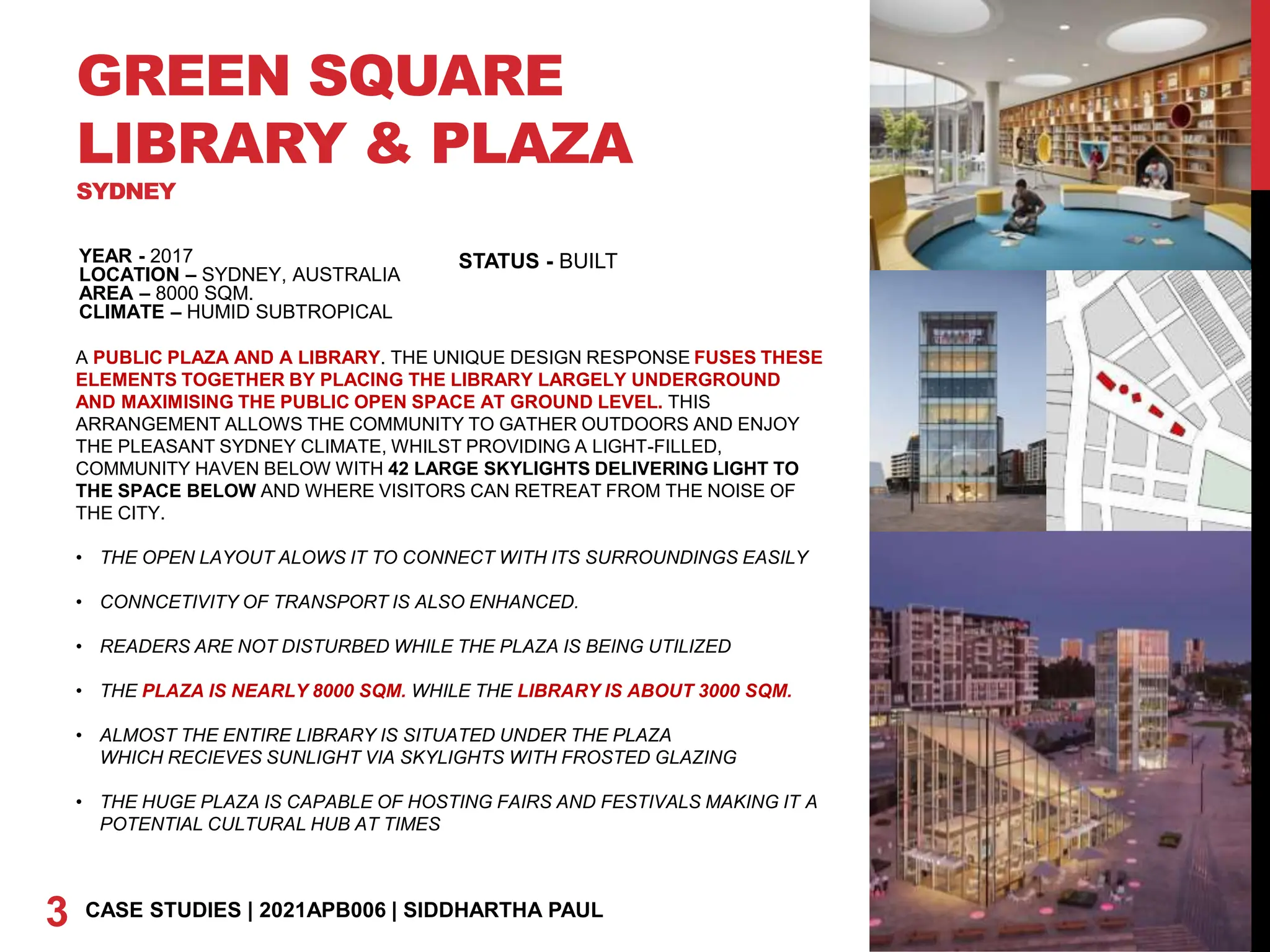 GREEN SQUARE LIBRARY & PLAZA
SYDNEY

YEAR - 2017
LOCATION – SYDNEY, AUSTRALIA
AREA – 8000 SQM.
CLIMATE – HUMID SUBTROPICAL

STATUS - BUILT

A PUBLIC PLAZA AND A LIBRARY. THE UNIQUE DESIGN RESPONSE FUSES THESE ELEMENTS TOGETHER BY PLACING THE LIBRARY LARGELY UNDERGROUND AND MAXIMISING THE PUBLIC OPEN SPACE AT GROUND LEVEL. THIS ARRANGEMENT ALLOWS THE COMMUNITY TO GATHER OUTDOORS AND ENJOY THE PLEASANT SYDNEY CLIMATE, WHILST PROVIDING A LIGHT-FILLED, COMMUNITY HAVEN BELOW WITH 42 LARGE SKYLIGHTS DELIVERING LIGHT TO THE SPACE BELOW AND WHERE VISITORS CAN RETREAT FROM THE NOISE OF THE CITY.

• THE OPEN LAYOUT ALOWS IT TO CONNECT WITH ITS SURROUNDINGS EASILY

• CONNCETIVITY OF TRANSPORT IS ALSO ENHANCED.

• READERS ARE NOT DISTURBED WHILE THE PLAZA IS BEING UTILIZED

• THE PLAZA IS NEARLY 8000 SQM. WHILE THE LIBRARY IS ABOUT 3000 SQM.

• ALMOST THE ENTIRE LIBRARY IS SITUATED UNDER THE PLAZA WHICH RECIEVES SUNLIGHT VIA SKYLIGHTS WITH FROSTED GLAZING

• THE HUGE PLAZA IS CAPABLE OF HOSTING FAIRS AND FESTIVALS MAKING IT A POTENTIAL CULTURAL HUB AT TIMES

3 CASE STUDIES | 2021APB006 | SIDDHARTHA PAUL